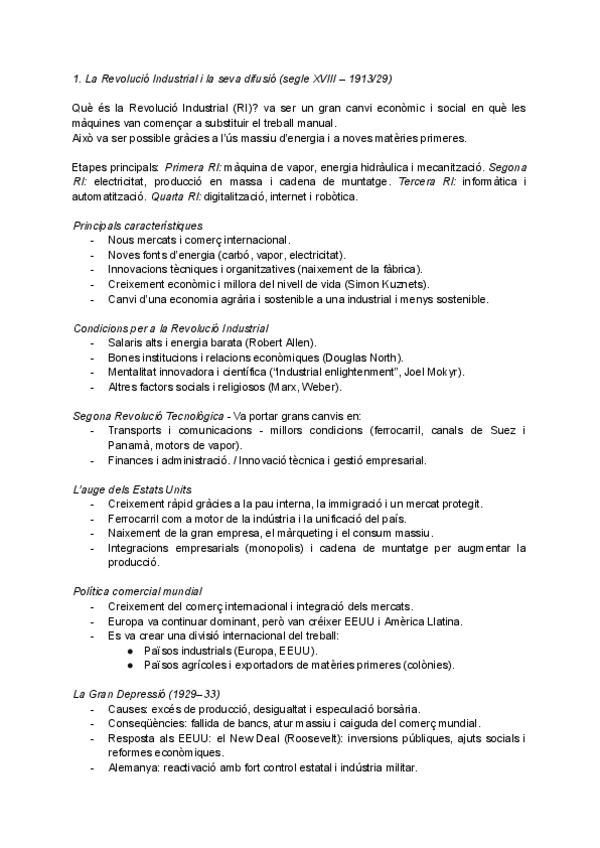 1. La Revolució Industrial i la seva difusió (segle XVIII – 1913/29)

Què és la Revolució Industrial (RI)? va ser un gran canvi econòmic i social en què les màquines van començar a substituir el treball manual.
Això va ser possible gràcies a l'ús massiu d'energia i a noves matèries primeres.

Etapes principals: Primera RI: màquina de vapor, energia hidràulica i mecanització. Segona RI: electricitat, producció en massa i cadena de muntatge. Tercera RI: informàtica i automatització. Quarta RI: digitalització, internet i robòtica.

Principals característiques
- Nous mercats i comerç internacional.
- Noves fonts d'energia (carbó, vapor, electricitat).
- Innovacions tècniques i organitzatives (naixement de la fàbrica).
- Creixement econòmic i millora del nivell de vida (Simon Kuznets).
- Canvi d'una economia agrària i sostenible a una industrial i menys sostenible.

Condicions per a la Revolució Industrial
- Salaris alts i energia barata (Robert Allen).
- Bones institucions i relacions econòmiques (Douglas North).
- Mentalitat innovadora i científica ("Industrial enlightenment", Joel Mokyr).
- Altres factors socials i religiosos (Marx, Weber).

Segona Revolució Tecnològica - Va portar grans canvis en:
- Transports i comunicacions - millors condicions (ferrocarril, canals de Suez i Panamà, motors de vapor).
- Finances i administració. / Innovació tècnica i gestió empresarial.

L'auge dels Estats Units
- Creixement ràpid gràcies a la pau interna, la immigració i un mercat protegit.
- Ferrocarril com a motor de la indústria i la unificació del país.
- Naixement de la gran empresa, el màrqueting i el consum massiu.
- Integracions empresarials (monopolis) i cadena de muntatge per augmentar la producció.

Política comercial mundial
- Creixement del comerç internacional i integració dels mercats.
- Europa va continuar dominant, però van créixer EEUU i Amèrica Llatina.
- Es va crear una divisió internacional del treball:
  ● Països industrials (Europa, EEUU).
  ● Països agrícoles i exportadors de matèries primeres (colònies).

La Gran Depressió (1929–33)
- Causes: excés de producció, desigualtat i especulació borsària.
- Conseqüències: fallida de bancs, atur massiu i caiguda del comerç mundial.
- Resposta als EEUU: el New Deal (Roosevelt): inversions públiques, ajuts socials i reformes econòmiques.
- Alemanya: reactivació amb fort control estatal i indústria militar.